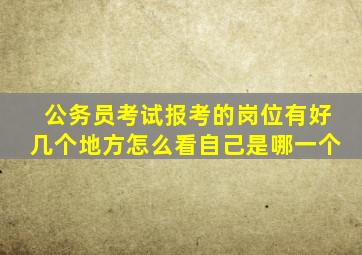 公务员考试报考的岗位有好几个地方怎么看自己是哪一个